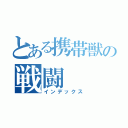 とある携帯獣の
戦闘
インデックス